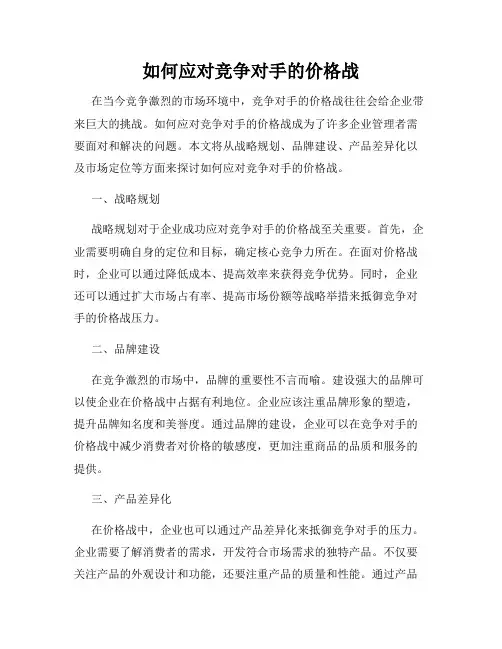 如何应对竞争对手的价格战

在当今竞争激烈的市场环境中，竞争对手的价格战往往会给企业带来巨大的挑战。如何应对竞争对手的价格战成为了许多企业管理者需要面对和解决的问题。本文将从战略规划、品牌建设、产品差异化以及市场定位等方面来探讨如何应对竞争对手的价格战。

一、战略规划

战略规划对于企业成功应对竞争对手的价格战至关重要。首先，企业需要明确自身的定位和目标，确定核心竞争力所在。在面对价格战时，企业可以通过降低成本、提高效率来获得竞争优势。同时，企业还可以通过扩大市场占有率、提高市场份额等战略举措来抵御竞争对手的价格战压力。

二、品牌建设

在竞争激烈的市场中，品牌的重要性不言而喻。建设强大的品牌可以使企业在价格战中占据有利地位。企业应该注重品牌形象的塑造，提升品牌知名度和美誉度。通过品牌的建设，企业可以在竞争对手的价格战中减少消费者对价格的敏感度，更加注重商品的品质和服务的提供。

三、产品差异化

在价格战中，企业也可以通过产品差异化来抵御竞争对手的压力。企业需要了解消费者的需求，开发符合市场需求的独特产品。不仅要关注产品的外观设计和功能，还要注重产品的质量和性能。通过产品